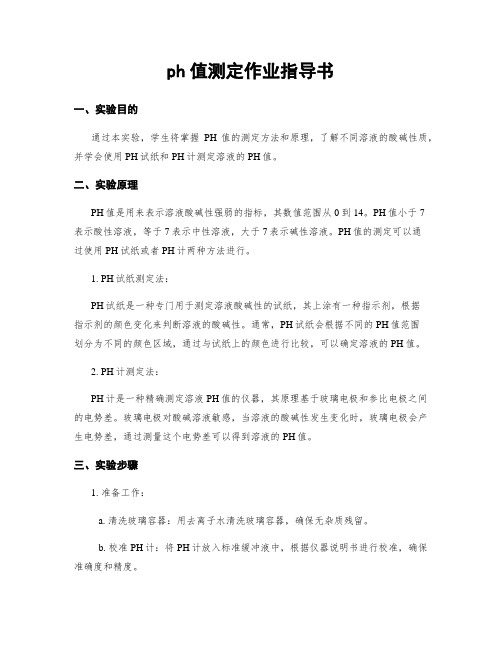 ph 值测定作业指导书

一、实验目的

通过本实验，学生将掌握 PH 值的测定方法和原理，了解不同溶液的酸碱性质，并学会使用 PH 试纸和 PH 计测定溶液的 PH 值。

二、实验原理

PH 值是用来表示溶液酸碱性强弱的指标，其数值范围从 0 到 14。PH 值小于 7 表示酸性溶液，等于 7 表示中性溶液，大于 7 表示碱性溶液。PH 值的测定可以通过使用 PH 试纸或者 PH 计两种方法进行。

1. PH 试纸测定法：

PH 试纸是一种专门用于测定溶液酸碱性的试纸，其上涂有一种指示剂，根据指示剂的颜色变化来判断溶液的酸碱性。通常，PH 试纸会根据不同的 PH 值范围划分为不同的颜色区域，通过与试纸上的颜色进行比较，可以确定溶液的 PH 值。

2. PH 计测定法：

PH 计是一种精确测定溶液 PH 值的仪器，其原理基于玻璃电极和参比电极之间的电势差。玻璃电极对酸碱溶液敏感，当溶液的酸碱性发生变化时，玻璃电极会产生电势差，通过测量这个电势差可以得到溶液的 PH 值。

三、实验步骤

1. 准备工作：

a. 清洗玻璃容器：用去离子水清洗玻璃容器，确保无杂质残留。

b. 校准 PH 计：将 PH 计放入标准缓冲液中，根据仪器说明书进行校准，确保准确度和精度。